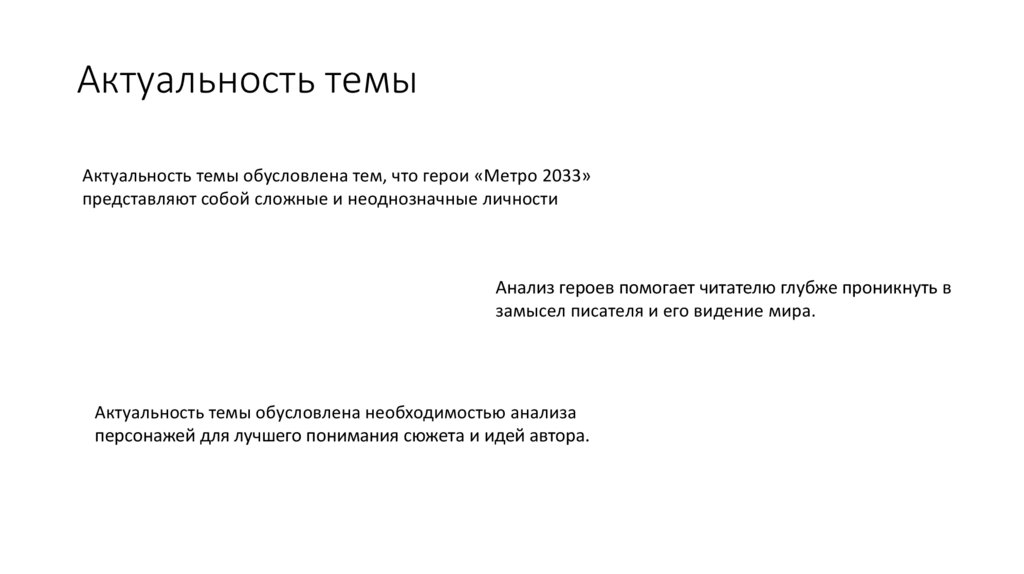 Актуальность темы

Актуальность темы обусловлена тем, что герои «Метро 2033» представляют собой сложные и неоднозначные личности

Анализ героев помогает читателю глубже проникнуть в замысел писателя и его видение мира.

Актуальность темы обусловлена необходимостью анализа персонажей для лучшего понимания сюжета и идей автора.